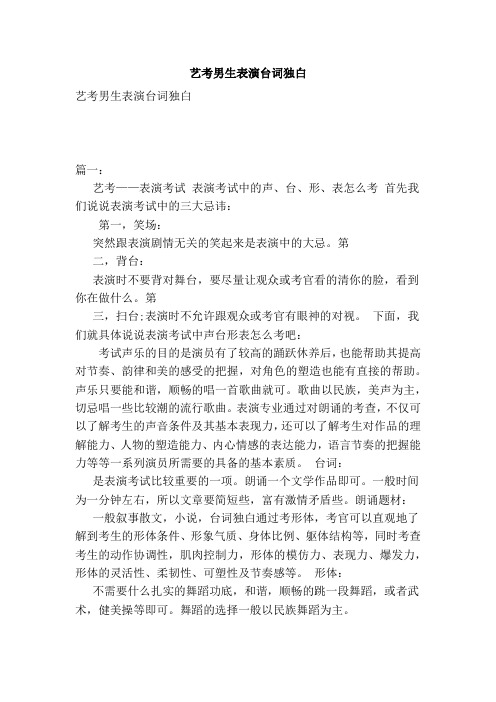 艺考男生表演台词独白

艺考男生表演台词独白

篇一：

艺考——表演考试 表演考试中的声、台、形、表怎么考 首先我们说说表演考试中的三大忌讳：

第一，笑场：

突然跟表演剧情无关的笑起来是表演中的大忌。第

二，背台：

表演时不要背对舞台，要尽量让观众或考官看的清你的脸，看到你在做什么。第

三，扫台；表演时不允许跟观众或考官有眼神的对视。 下面，我们就具体说说表演考试中声台形表怎么考吧：

考试声乐的目的是演员有了较高的踊跃休养后，也能帮助其提高对节奏、韵律和美的感受的把握，对角色的塑造也能有直接的帮助。声乐只要能和谐，顺畅的唱一首歌曲就可。歌曲以民族，美声为主，切忌唱一些比较潮的流行歌曲。表演专业通过对朗诵的考查，不仅可以了解考生的声音条件及其基本表现力，还可以了解考生对作品的理解能力、人物的塑造能力、内心情感的表达能力，语言节奏的把握能力等等一系列演员所需要的具备的基本素质。 台词：

是表演考试比较重要的一项。朗诵一个文学作品即可。一般时间为一分钟左右，所以文章要简短些，富有激情矛盾些。朗诵题材：

一般叙事散文，小说，台词独白通过考形体，考官可以直观地了解到考生的形体条件、形象气质、身体比例、躯体结构等，同时考查考生的动作协调性，肌肉控制力，形体的模仿力、表现力、爆发力，形体的灵活性、柔韧性、可塑性及节奏感等。 形体：

不需要什么扎实的舞蹈功底，和谐，顺畅的跳一段舞蹈，或者武术，健美操等即可。舞蹈的选择一般以民族舞蹈为主。